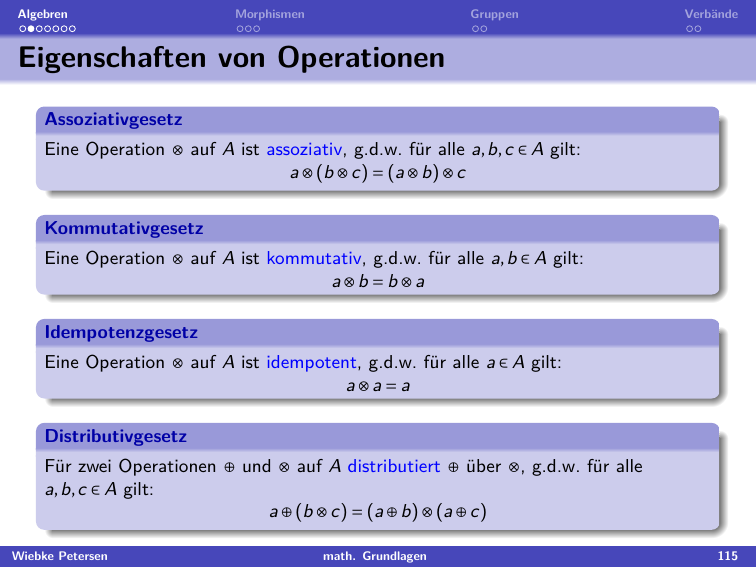 Algebren Morphismen Gruppen Verbände

Eigenschaften von Operationen

Assoziativgesetz

Eine Operation $\otimes$ auf $A$ ist assoziativ, g.d.w. für alle $a, b, c \in A$ gilt:
$a \otimes (b \otimes c) = (a \otimes b) \otimes c$

Kommutativgesetz

Eine Operation $\otimes$ auf $A$ ist kommutativ, g.d.w. für alle $a, b \in A$ gilt:
$a \otimes b = b \otimes a$

Idempotenzgesetz

Eine Operation $\otimes$ auf $A$ ist idempotent, g.d.w. für alle $a \in A$ gilt:
$a \otimes a = a$

Distributivgesetz

Für zwei Operationen $\oplus$ und $\otimes$ auf $A$ distributiert $\oplus$ über $\otimes$, g.d.w. für alle $a, b, c \in A$ gilt:
$a \oplus (b \otimes c) = (a \oplus b) \otimes (a \oplus c)$

Wiebke Petersen math. Grundlagen 115